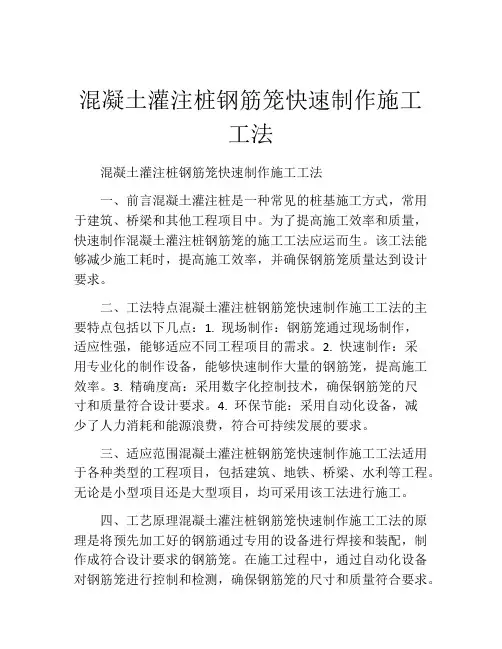 混凝土灌注桩钢筋笼快速制作施工工法

混凝土灌注桩钢筋笼快速制作施工工法

一、前言混凝土灌注桩是一种常见的桩基施工方式，常用于建筑、桥梁和其他工程项目中。为了提高施工效率和质量，快速制作混凝土灌注桩钢筋笼的施工工法应运而生。该工法能够减少施工耗时，提高施工效率，并确保钢筋笼质量达到设计要求。

二、工法特点混凝土灌注桩钢筋笼快速制作施工工法的主要特点包括以下几点：1. 现场制作：钢筋笼通过现场制作，适应性强，能够适应不同工程项目的需求。2. 快速制作：采用专业化的制作设备，能够快速制作大量的钢筋笼，提高施工效率。3. 精确度高：采用数字化控制技术，确保钢筋笼的尺寸和质量符合设计要求。4. 环保节能：采用自动化设备，减少了人力消耗和能源浪费，符合可持续发展的要求。

三、适应范围混凝土灌注桩钢筋笼快速制作施工工法适用于各种类型的工程项目，包括建筑、地铁、桥梁、水利等工程。无论是小型项目还是大型项目，均可采用该工法进行施工。

四、工艺原理混凝土灌注桩钢筋笼快速制作施工工法的原理是将预先加工好的钢筋通过专用的设备进行焊接和装配，制作成符合设计要求的钢筋笼。在施工过程中，通过自动化设备对钢筋笼进行控制和检测，确保钢筋笼的尺寸和质量符合要求。